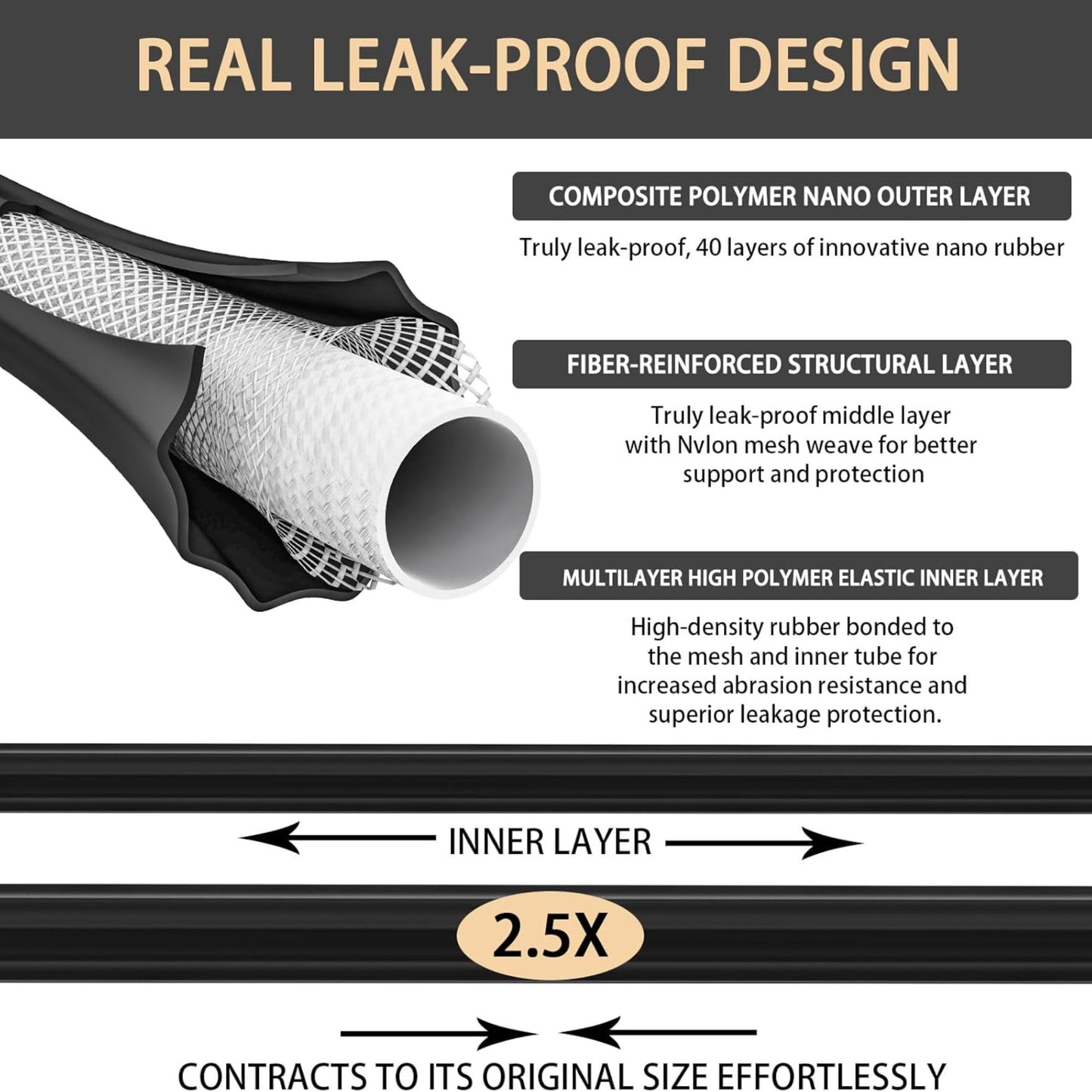 REAL LEAK-PROOF DESIGN

COMPOSITE POLYMER NANO OUTER LAYER

Truly leak-proof, 40 layers of innovative nano rubber

FIBER-REINFORCED STRUCTURAL LAYER

Truly leak-proof middle layer with Nvlon mesh weave for better support and protection

MULTILAYER HIGH POLYMER ELASTIC INNER LAYER

High-density rubber bonded to the mesh and inner tube for increased abrasion resistance and superior leakage protection.

INNER LAYER

2.5X

CONTRACTS TO ITS ORIGINAL SIZE EFFORTLESSLY